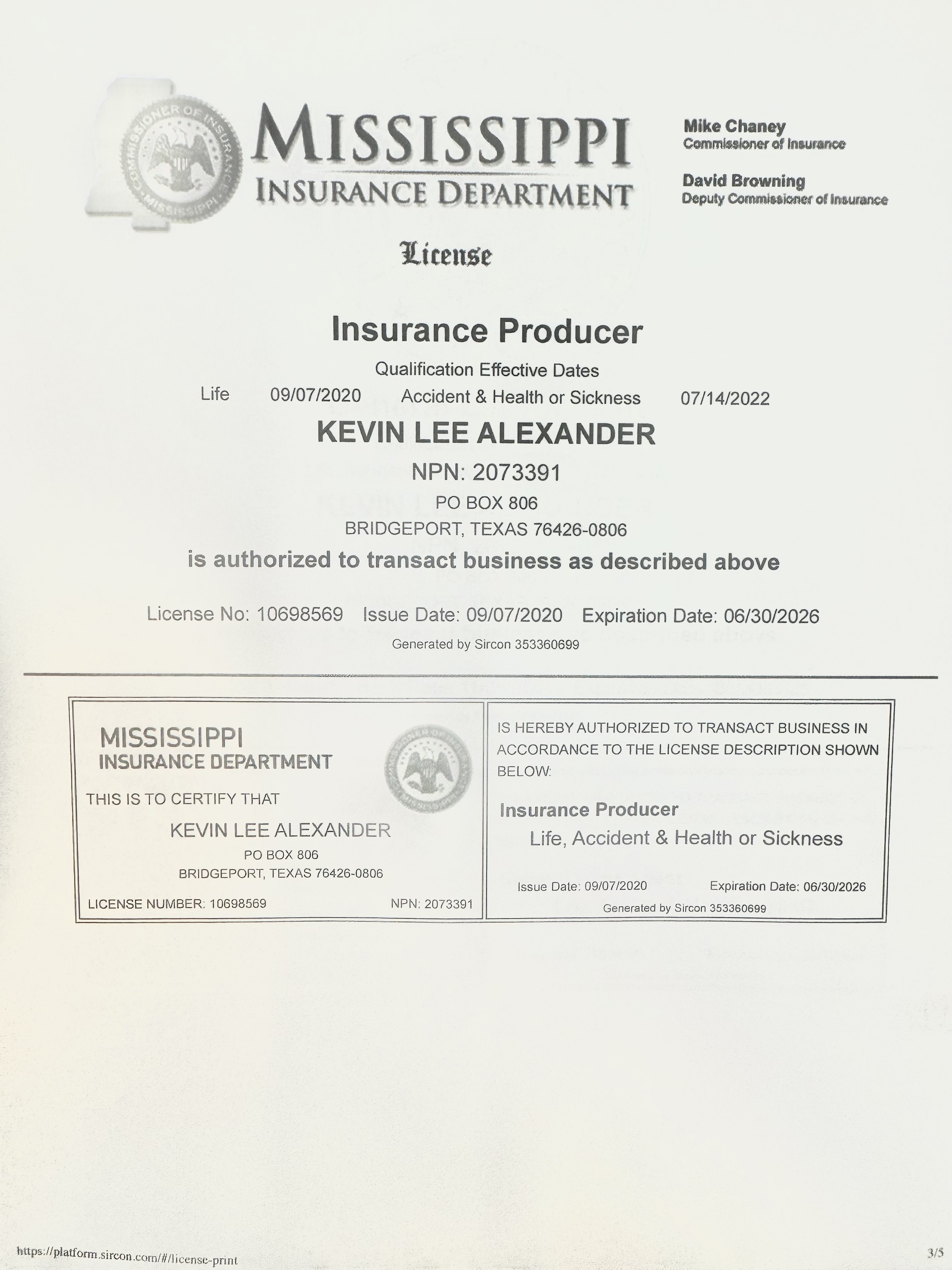 COMMISSIONER OF INSURANCE MISSISSIPPI

MISSISSIPPI
INSURANCE DEPARTMENT

Mike Chaney
Commissioner of Insurance

David Browning
Deputy Commissioner of Insurance

License

Insurance Producer

Qualification Effective Dates

Life 09/07/2020 Accident & Health or Sickness 07/14/2022

KEVIN LEE ALEXANDER

NPN: 2073391

PO BOX 806
BRIDGEPORT, TEXAS 76426-0806

is authorized to transact business as described above

License No: 10698569 Issue Date: 09/07/2020 Expiration Date: 06/30/2026

Generated by Sircon 353360699

MISSISSIPPI
INSURANCE DEPARTMENT

THIS IS TO CERTIFY THAT

KEVIN LEE ALEXANDER
PO BOX 806
BRIDGEPORT, TEXAS 76426-0806

LICENSE NUMBER: 10698569 NPN: 2073391

IS HEREBY AUTHORIZED TO TRANSACT BUSINESS IN ACCORDANCE TO THE LICENSE DESCRIPTION SHOWN BELOW:

Insurance Producer
Life, Accident & Health or Sickness

Issue Date: 09/07/2020 Expiration Date: 06/30/2026
Generated by Sircon 353360699

https://platform.sircon.com/#/license-print 3/5